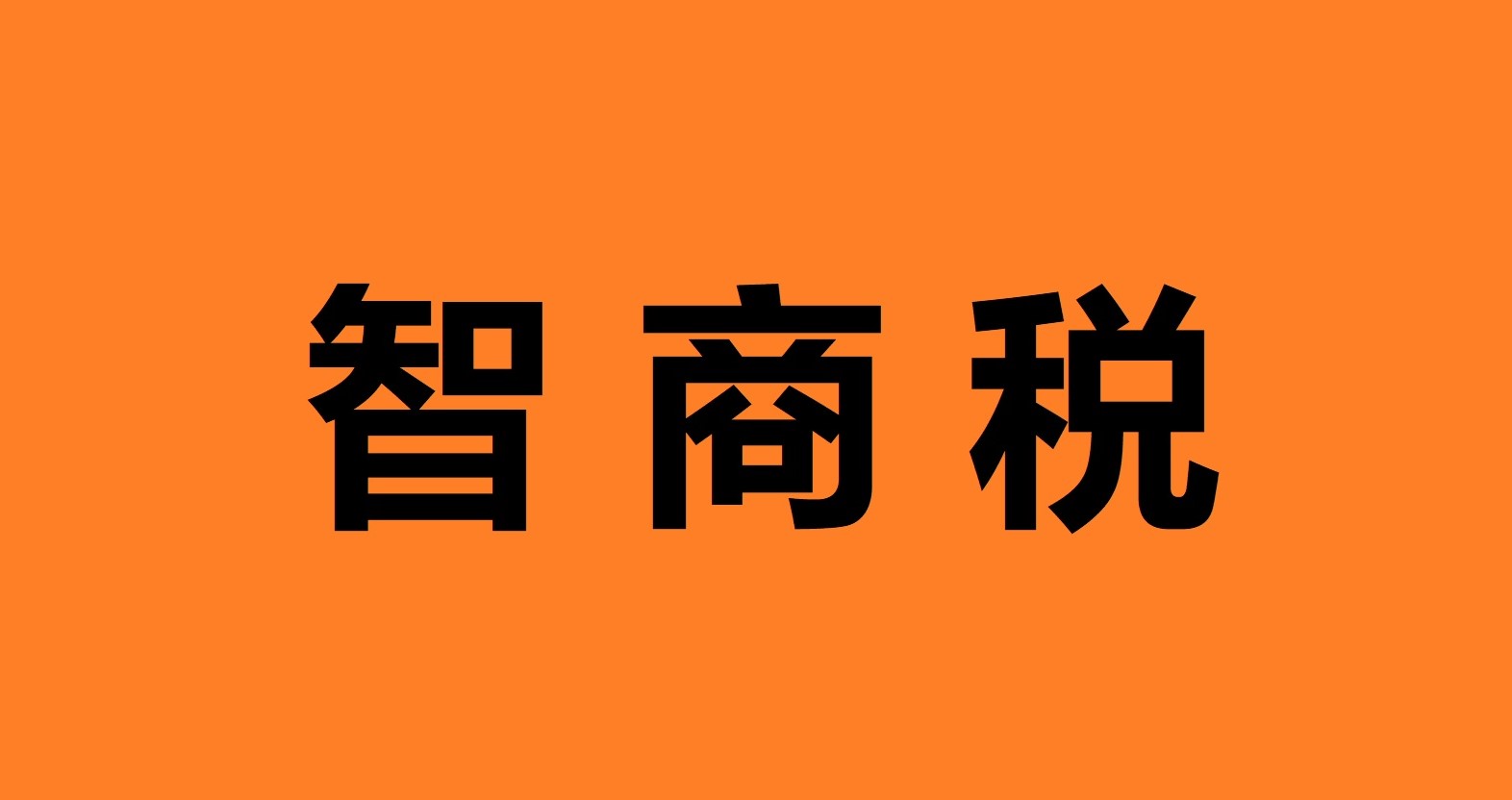 智商税